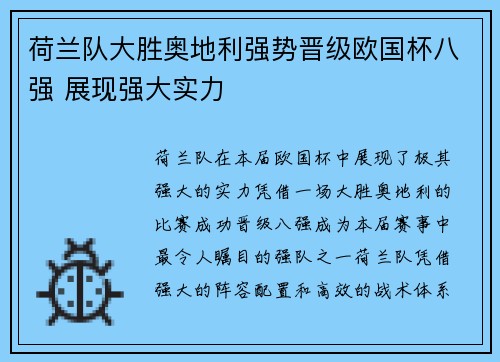 荷兰队大胜奥地利强势晋级欧国杯八强 展现强大实力

荷兰队在本届欧国杯中展现了极其强大的实力凭借一场大胜奥地利的比赛成功晋级八强成为本届赛事中最令人瞩目的强队之一荷兰队凭借强大的阵容配置和高效的战术体系